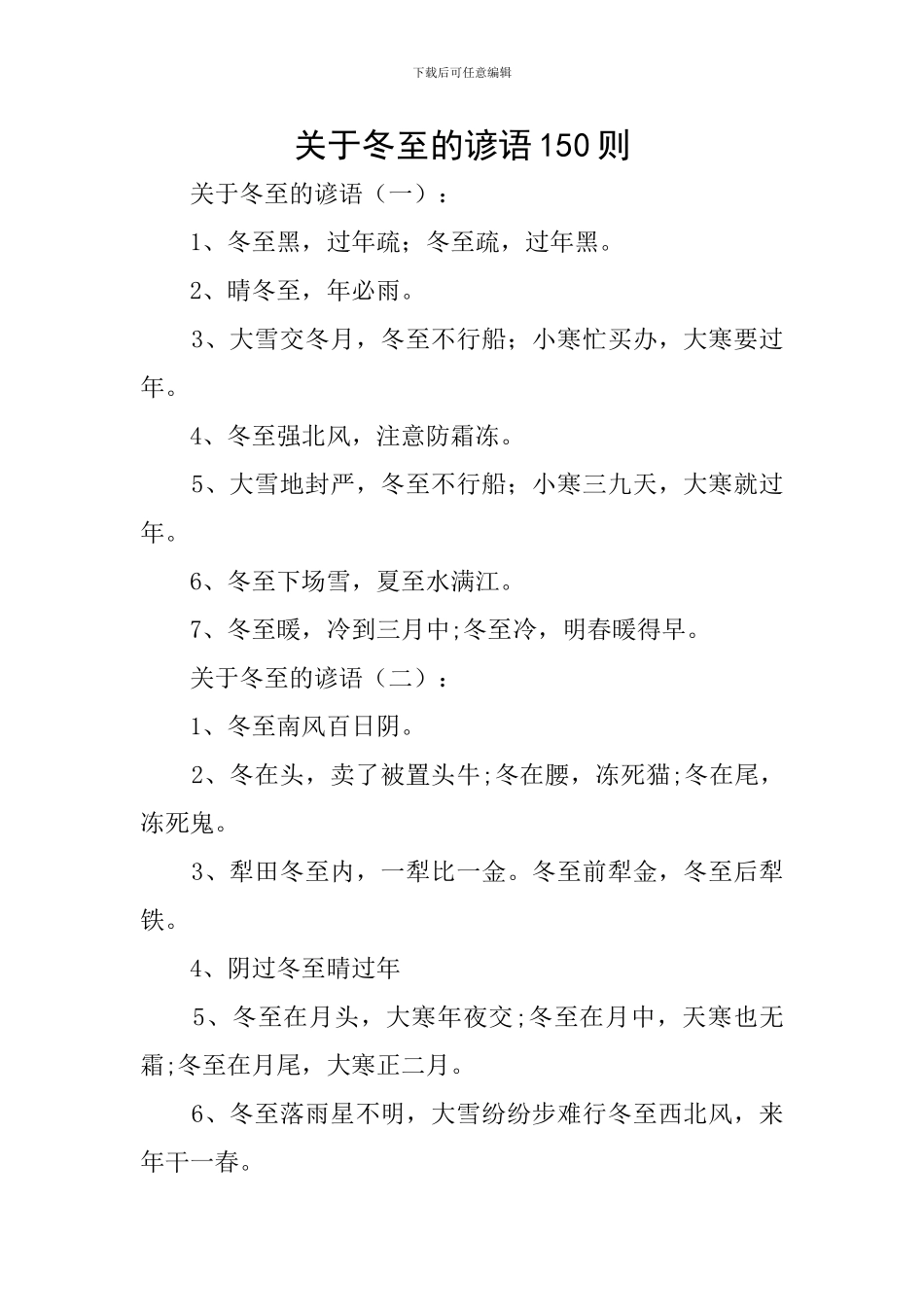 下载后可任意编辑

关于冬至的谚语150则

关于冬至的谚语（一）：

1、冬至黑，过年疏；冬至疏，过年黑。

2、晴冬至，年必雨。

3、大雪交冬月，冬至不行船；小寒忙买办，大寒要过年。

4、冬至强北风，注意防霜冻。

5、大雪地封严，冬至不行船；小寒三九天，大寒就过年。

6、冬至下场雪，夏至水满江。

7、冬至暖，冷到三月中;冬至冷，明春暖得早。

关于冬至的谚语（二）：

1、冬至南风百日阴。

2、冬在头，卖了被置头牛;冬在腰，冻死猫;冬在尾，冻死鬼。

3、犁田冬至内，一犁比一金。冬至前犁金，冬至后犁铁。

4、阴过冬至晴过年

5、冬至在月头，大寒年夜交;冬至在月中，天寒也无霜;冬至在月尾，大寒正二月。

6、冬至落雨星不明，大雪纷纷步难行冬至西北风，来年干一春。